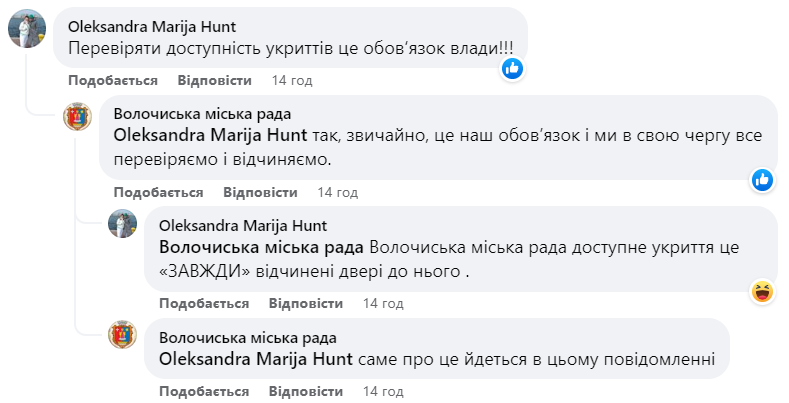 Oleksandra Marija Hunt
Перевіряти доступність укриттів це обов'язок влади!!!

Подобається Відповісти 14 год

Волочиська міська рада
Oleksandra Marija Hunt так, звичайно, це наш обов'язок і ми в свою чергу все перевіряємо і відчиняємо.

Подобається Відповісти 14 год

Oleksandra Marija Hunt
Волочиська міська рада Волочиська міська рада доступне укриття це «ЗАВЖДИ» відчинені двері до нього .

Подобається Відповісти 14 год

Волочиська міська рада
Oleksandra Marija Hunt саме про це йдеться в цьому повідомленні

Подобається Відповісти 14 год